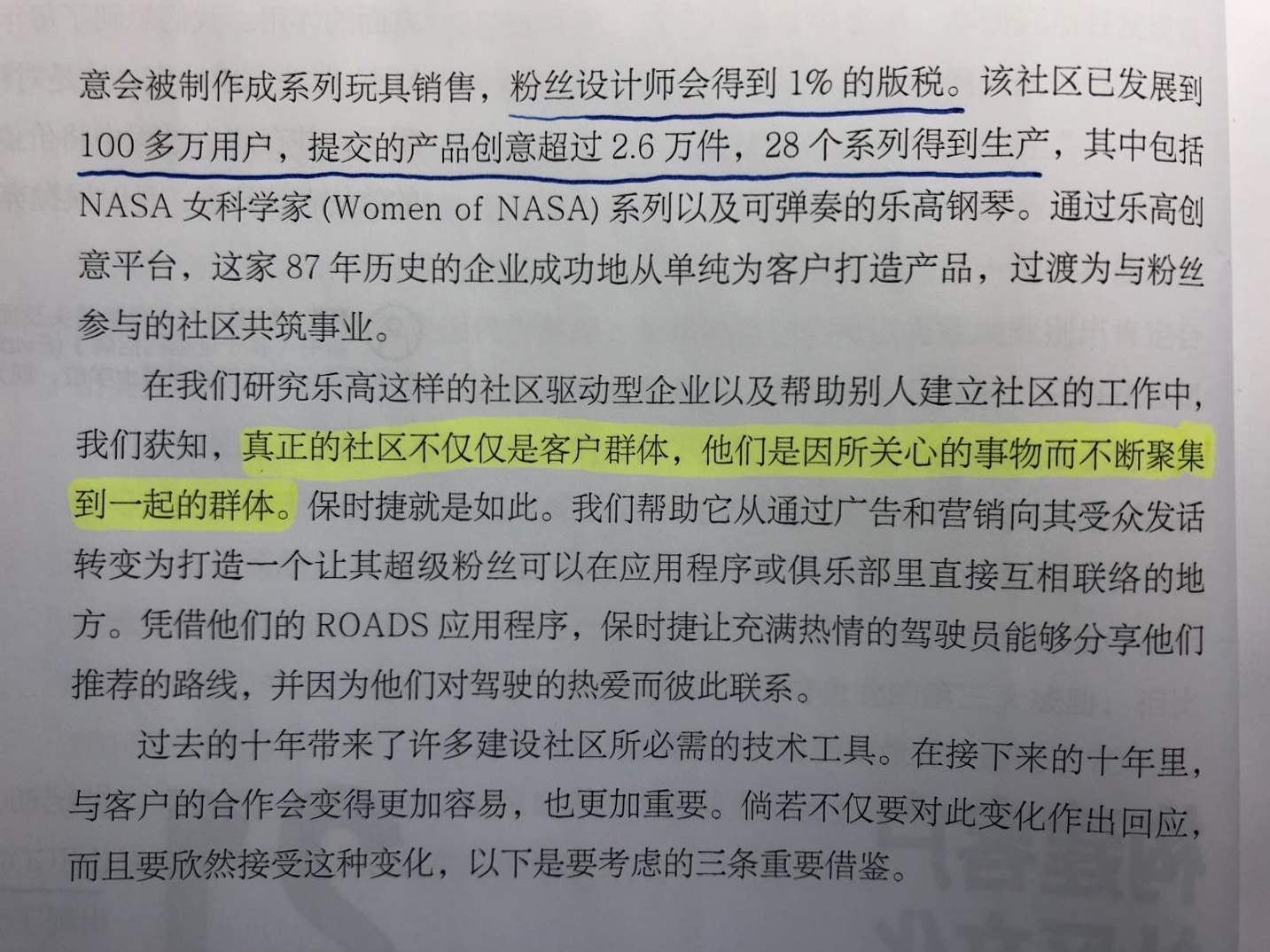 意会被制作成系列玩具销售，粉丝设计师会得到 1% 的版税。该社区已发展到 100 多万用户，提交的产品创意超过 2.6 万件，28 个系列得到生产，其中包括 NASA 女科学家 (Women of NASA) 系列以及可弹奏的乐高钢琴。通过乐高创意平台，这家 87 年历史的企业成功地从单纯为客户打造产品，过渡为与粉丝参与的社区共筑事业。

在我们研究乐高这样的社区驱动型企业以及帮助别人建立社区的工作中，我们获知，真正的社区不仅仅是客户群体，他们是因所关心的事物而不断聚集到一起的群体。保时捷就是如此。我们帮助它从通过广告和营销向其受众发话转变为打造一个让其超级粉丝可以在应用程序或俱乐部里直接互相联络的地方。凭借他们的 ROADS 应用程序，保时捷让充满热情的驾驶员能够分享他们推荐的路线，并因为他们对驾驶的热爱而彼此联系。

过去的十年带来了许多建设社区所必需的技术工具。在接下来的十年里，与客户的合作会变得更加容易，也更加重要。倘若不仅要对此变化作出回应，而且要欣然接受这种变化，以下是要考虑的三条重要借鉴。